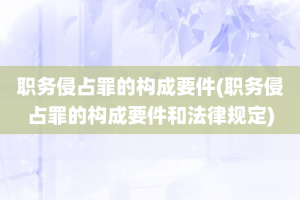 职务侵占罪的构成要件(职务侵占罪的构成要件和法律规定)